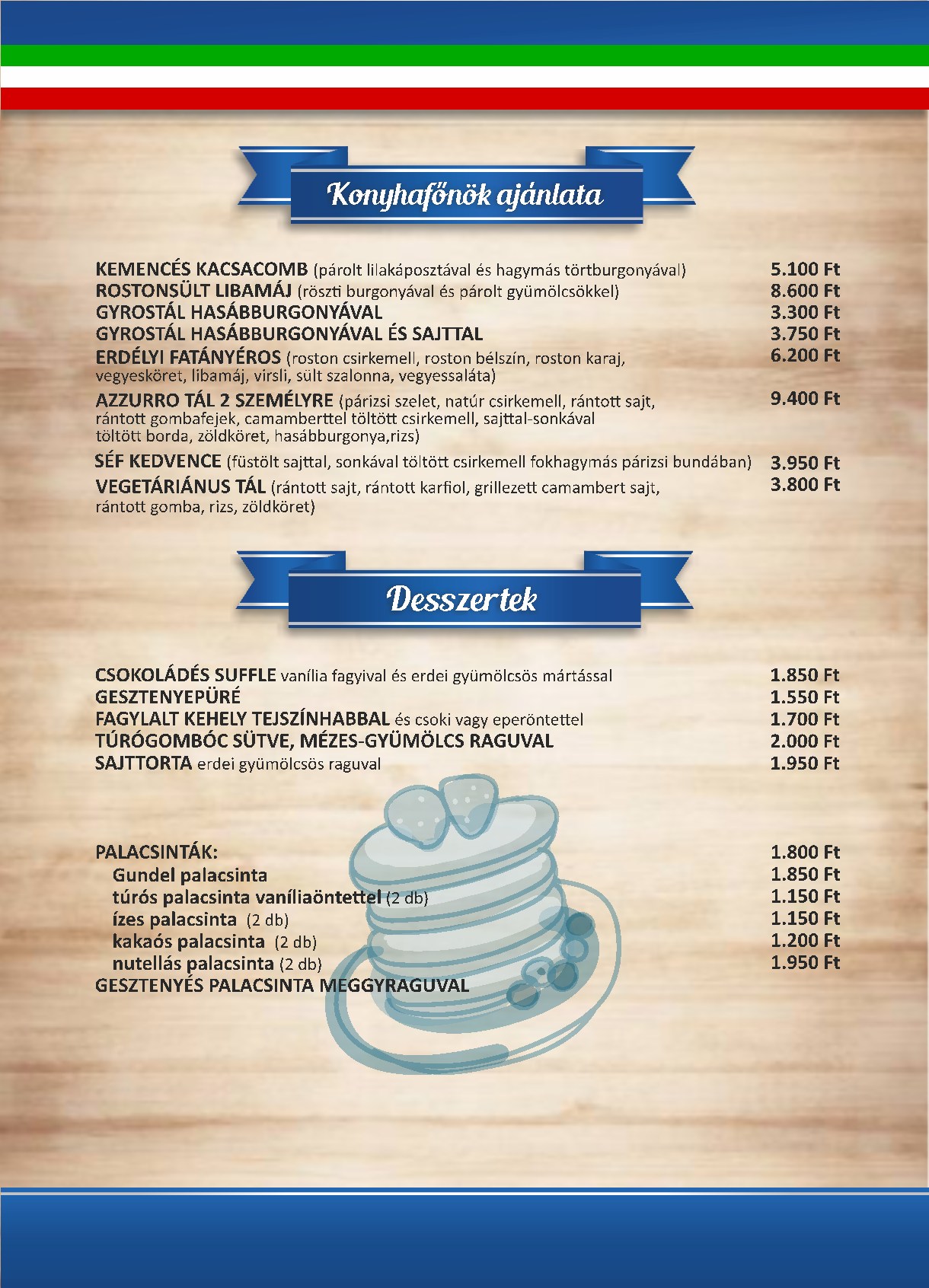 Konyhafőnök ajánlata

KEMENCÉS KACSACOMB (párolt lilakáposztával és hagymás törtburgonyával) 5.100 Ft
ROSTONSÜLT LIBAMÁJ (röszti burgonyával és párolt gyümölcsökkel) 8.600 Ft
GYROSTÁL HASÁBBURGONYÁVAL 3.300 Ft
GYROSTÁL HASÁBBURGONYÁVAL ÉS SAJTTAL 3.750 Ft
ERDÉLYI FATÁNYÉROS (roston csirkemell, roston bélszín, roston karaj, vegyesköret, libamáj, virsli, sült szalonna, vegyessaláta) 6.200 Ft
AZZURRO TÁL 2 SZEMÉLYRE (párizsi szelet, natúr csirkemell, rántott sajt, rántott gombafejek, camamberttel töltött csirkemell, sajttal-sonkával töltött borda, zöldköret, hasábburgonya,rizs) 9.400 Ft
SÉF KEDVENCE (füstölt sajttal, sonkával töltött csirkemell fokhagymás párizsi bundában) 3.950 Ft
VEGETÁRIÁNUS TÁL (rántott sajt, rántott karfiol, grillezett camambert sajt, rántott gomba, rizs, zöldköret) 3.800 Ft

Desszertek

CSOKOLÁDÉS SUFFLE vanília fagyival és erdei gyümölcsös mártással 1.850 Ft
GESZTENYEPÜRÉ 1.550 Ft
FAGYLALT KEHELY TEJSZÍNHABBAL és csoki vagy eperöntettel 1.700 Ft
TÚRÓGOMBÓC SÜTVE, MÉZES-GYÜMÖLCS RAGUVAL 2.000 Ft
SAJTTORTA erdei gyümölcsös raguval 1.950 Ft

PALACSINTÁK: 1.800 Ft
Gundel palacsinta 1.850 Ft
túrós palacsinta vaníliaöntettel (2 db) 1.150 Ft
ízes palacsinta (2 db) 1.150 Ft
kakaós palacsinta (2 db) 1.200 Ft
nutellás palacsinta (2 db) 1.950 Ft
GESZTENYÉS PALACSINTA MEGGYRAGUVAL